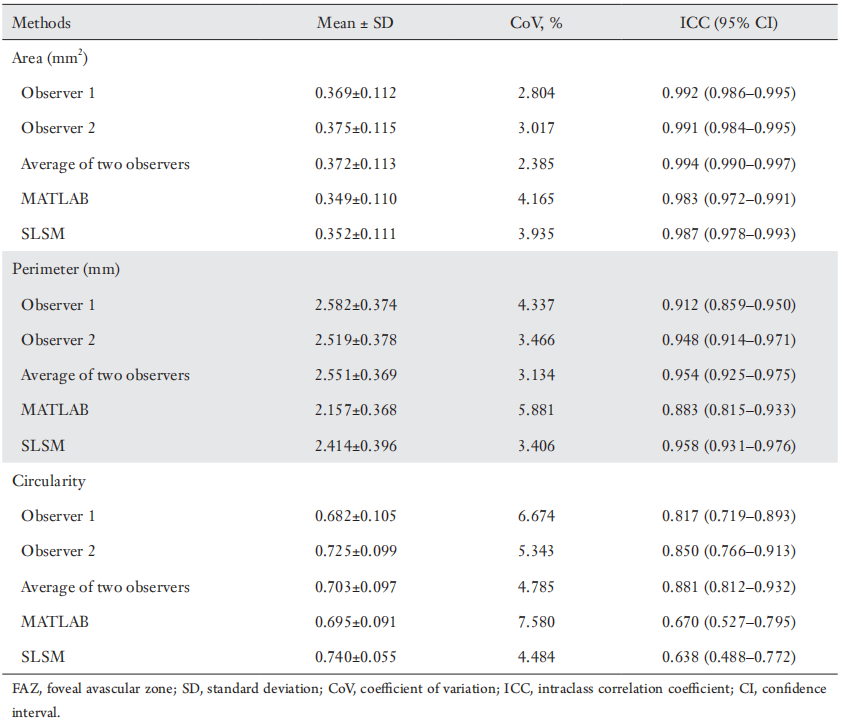 | Methods | Mean ± SD | CoV, % | ICC (95% CI) |
|---|---|---|---|
| Area ($mm^2$) | | | |
| Observer 1 | 0.369±0.112 | 2.804 | 0.992 (0.986–0.995) |
| Observer 2 | 0.375±0.115 | 3.017 | 0.991 (0.984–0.995) |
| Average of two observers | 0.372±0.113 | 2.385 | 0.994 (0.990–0.997) |
| MATLAB | 0.349±0.110 | 4.165 | 0.983 (0.972–0.991) |
| SLSM | 0.352±0.111 | 3.935 | 0.987 (0.978–0.993) |
| Perimeter (mm) | | | |
| Observer 1 | 2.582±0.374 | 4.337 | 0.912 (0.859–0.950) |
| Observer 2 | 2.519±0.378 | 3.466 | 0.948 (0.914–0.971) |
| Average of two observers | 2.551±0.369 | 3.134 | 0.954 (0.925–0.975) |
| MATLAB | 2.157±0.368 | 5.881 | 0.883 (0.815–0.933) |
| SLSM | 2.414±0.396 | 3.406 | 0.958 (0.931–0.976) |
| Circularity | | | |
| Observer 1 | 0.682±0.105 | 6.674 | 0.817 (0.719–0.893) |
| Observer 2 | 0.725±0.099 | 5.343 | 0.850 (0.766–0.913) |
| Average of two observers | 0.703±0.097 | 4.785 | 0.881 (0.812–0.932) |
| MATLAB | 0.695±0.091 | 7.580 | 0.670 (0.527–0.795) |
| SLSM | 0.740±0.055 | 4.484 | 0.638 (0.488–0.772) |

FAZ, foveal avascular zone; SD, standard deviation; CoV, coefficient of variation; ICC, intraclass correlation coefficient; CI, confidence interval.